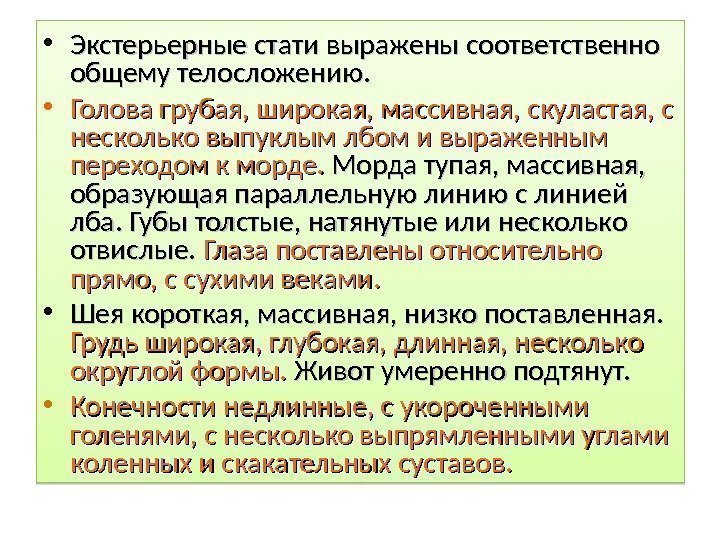 • Экстерьерные стати выражены соответственно общему телосложению.

• Голова грубая, широкая, массивная, скуластая, с несколько выпуклым лбом и выраженным переходом к морде. Морда тупая, массивная, образующая параллельную линию с линией лба. Губы толстые, натянутые или несколько отвислые. Глаза поставлены относительно прямо, с сухими веками.

• Шея короткая, массивная, низко поставленная. Грудь широкая, глубокая, длинная, несколько округлой формы. Живот умеренно подтянут.

• Конечности недлинные, с укороченными голенями, с несколько выпрямленными углами коленных и скакательных суставов.